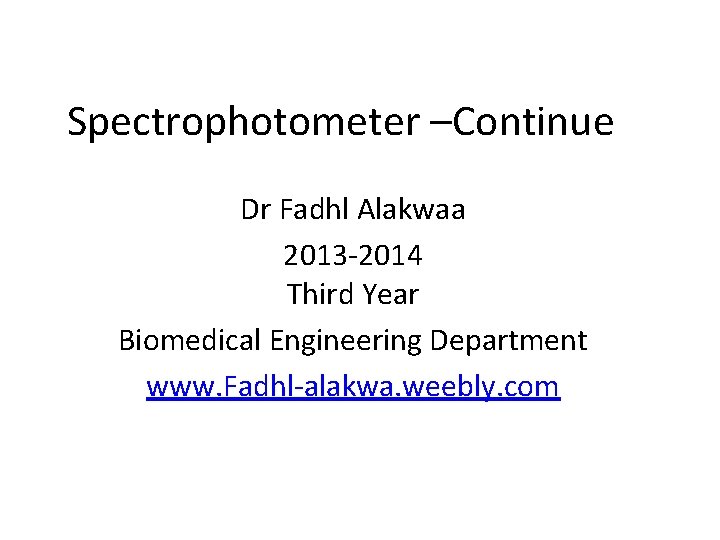 Spectrophotometer –Continue

Dr Fadhl Alakwaa

2013-2014
Third Year

Biomedical Engineering Department

www.Fadhl-alakwa.weebly.com